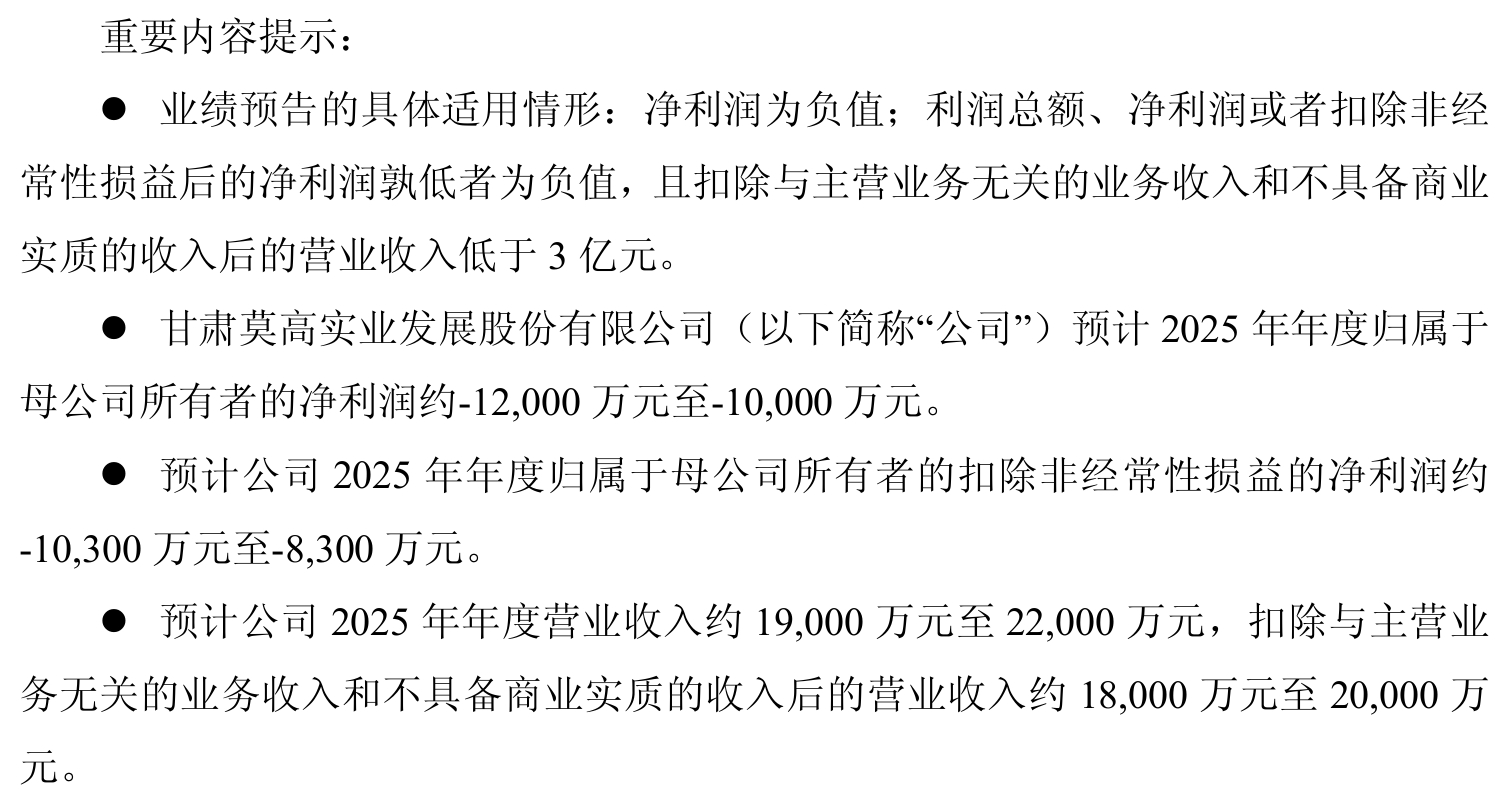 重要内容提示：

• 业绩预告的具体适用情形：净利润为负值；利润总额、净利润或者扣除非经常性损益后的净利润孰低者为负值，且扣除与主营业务无关的业务收入和不具备商业实质的收入后的营业收入低于3亿元。

• 甘肃莫高实业发展股份有限公司（以下简称“公司”）预计2025年年度归属于母公司所有者的净利润约-12,000万元至-10,000万元。

• 预计公司2025年年度归属于母公司所有者的扣除非经常性损益的净利润约-10,300万元至-8,300万元。

• 预计公司2025年年度营业收入约19,000万元至22,000万元，扣除与主营业务无关的业务收入和不具备商业实质的收入后的营业收入约18,000万元至20,000万元。